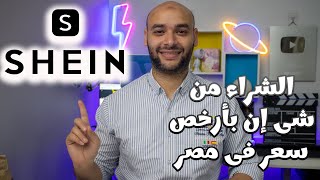 S
SHEIN

الشراء من
شى إن بأرخص
سعر فى مصر